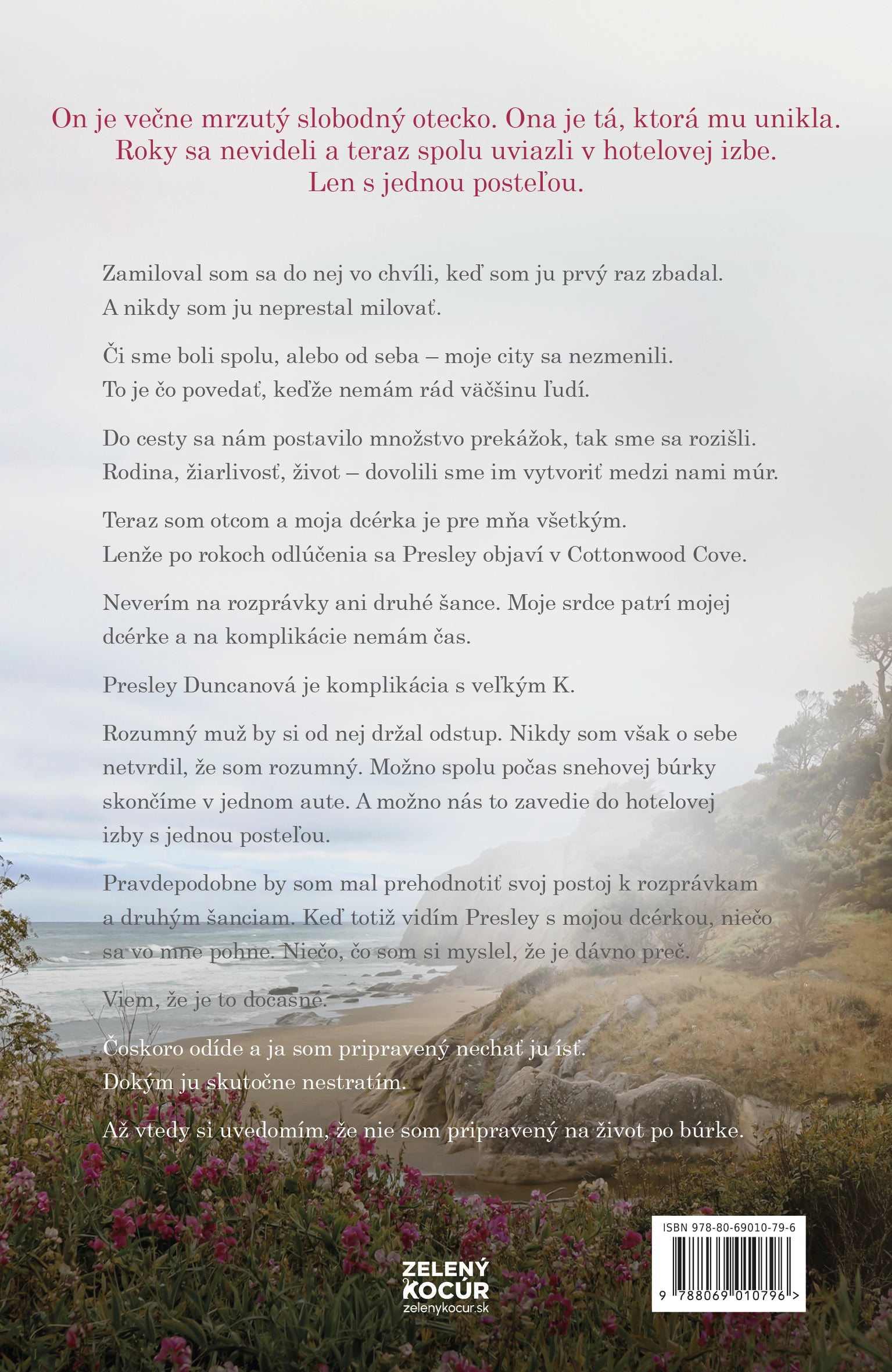 On je večne mrzutý slobodný otecko. Ona je tá, ktorá mu unikla. Roky sa nevideli a teraz spolu uviazli v hotelovej izbe. Len s jednou posteľou.

Zamiloval som sa do nej vo chvíli, keď som ju prvý raz zbadal. A nikdy som ju neprestal milovať.

Či sme boli spolu, alebo od seba – moje city sa nezmenili. To je čo povedať, keďže nemám rád väčšinu ľudí.

Do cesty sa nám postavilo množstvo prekážok, tak sme sa rozišli. Rodina, žiarlivosť, život – dovolili sme im vytvoriť medzi nami múr.

Teraz som otcom a moja dcérka je pre mňa všetkým. Lenže po rokoch odlúčenia sa Presley objaví v Cottonwood Cove.

Neverím na rozprávky ani druhé šance. Moje srdce patrí mojej dcérke a na komplikácie nemám čas.

Presley Duncanová je komplikácia s veľkým K.

Rozumný muž by si od nej držal odstup. Nikdy som však o sebe netvrdil, že som rozumný. Možno spolu počas snehovej búrky skončíme v jednom aute. A možno nás to zavedie do hotelovej izby s jednou posteľou.

Pravdepodobne by som mal prehodnotiť svoj postoj k rozprávkam a druhým šanciam. Keď totiž vidím Presley s mojou dcérkou, niečo sa vo mne pohne. Niečo, čo som si myslel, že je dávno preč.

Viem, že je to dočasné.

Čoskoro odíde a ja som pripravený nechať ju ísť. Dokým ju skutočne nestratím.

Až vtedy si uvedomím, že nie som pripravený na život po búrke.

ZELENÝ KOCÚR
zelenykocur.sk

ISBN 978-80-69010-79-6
9 788069 010796 >